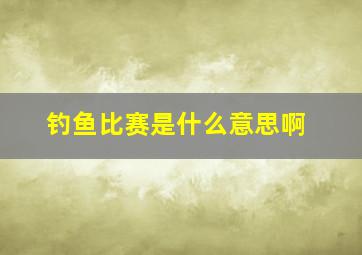 钓鱼比赛是什么意思啊